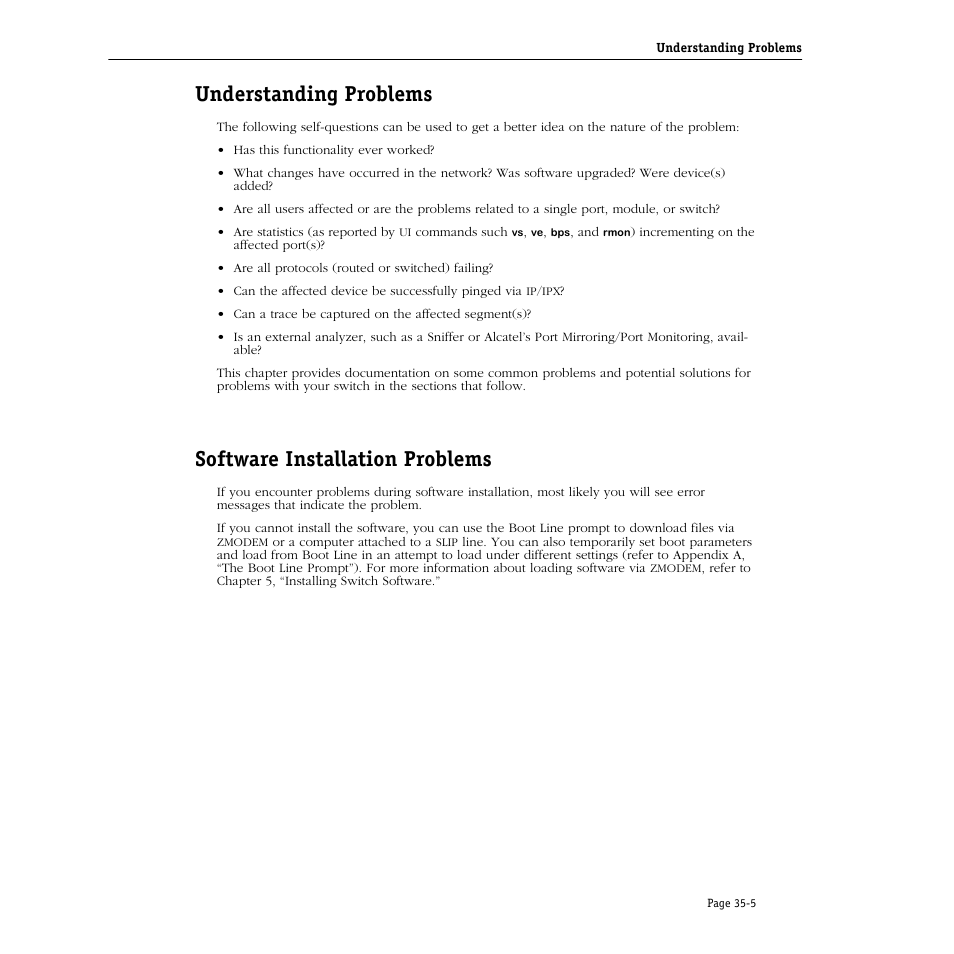 Understanding Problems

Understanding Problems

The following self-questions can be used to get a better idea on the nature of the problem:

• Has this functionality ever worked?
• What changes have occurred in the network? Was software upgraded? Were device(s) added?
• Are all users affected or are the problems related to a single port, module, or switch?
• Are statistics (as reported by UI commands such vs, ve, bps, and rmon) incrementing on the affected port(s)?
• Are all protocols (routed or switched) failing?
• Can the affected device be successfully pinged via IP/IPX?
• Can a trace be captured on the affected segment(s)?
• Is an external analyzer, such as a Sniffer or Alcatel's Port Mirroring/Port Monitoring, available?

This chapter provides documentation on some common problems and potential solutions for problems with your switch in the sections that follow.

Software Installation Problems

If you encounter problems during software installation, most likely you will see error messages that indicate the problem.

If you cannot install the software, you can use the Boot Line prompt to download files via ZMODEM or a computer attached to a SLIP line. You can also temporarily set boot parameters and load from Boot Line in an attempt to load under different settings (refer to Appendix A, "The Boot Line Prompt"). For more information about loading software via ZMODEM, refer to Chapter 5, "Installing Switch Software."

Page 35-5